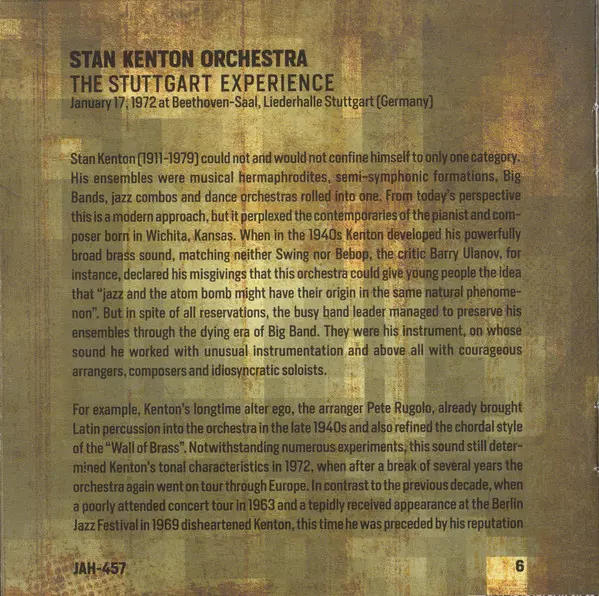 STAN KENTON ORCHESTRA
THE STUTTGART EXPERIENCE
January 17, 1972 at Beethoven-Saal, Liederhalle Stuttgart (Germany)

Stan Kenton (1911-1979) could not and would not confine himself to only one category. His ensembles were musical hermaphrodites, semi-symphonic formations, Big Bands, jazz combos and dance orchestras rolled into one. From today's perspective this is a modern approach, but it perplexed the contemporaries of the pianist and composer born in Wichita, Kansas. When in the 1940s Kenton developed his powerfully broad brass sound, matching neither Swing nor Bebop, the critic Barry Ulanov, for instance, declared his misgivings that this orchestra could give young people the idea that "jazz and the atom bomb might have their origin in the same natural phenomenon". But in spite of all reservations, the busy band leader managed to preserve his ensembles through the dying era of Big Band. They were his instrument, on whose sound he worked with unusual instrumentation and above all with courageous arrangers, composers and idiosyncratic soloists.

For example, Kenton's longtime alter ego, the arranger Pete Rugolo, already brought Latin percussion into the orchestra in the late 1940s and also refined the chordal style of the "Wall of Brass". Notwithstanding numerous experiments, this sound still determined Kenton's tonal characteristics in 1972, when after a break of several years the orchestra again went on tour through Europe. In contrast to the previous decade, when a poorly attended concert tour in 1963 and a tepidly received appearance at the Berlin Jazz Festival in 1969 disheartened Kenton, this time he was preceded by his reputation

JAH-457

6